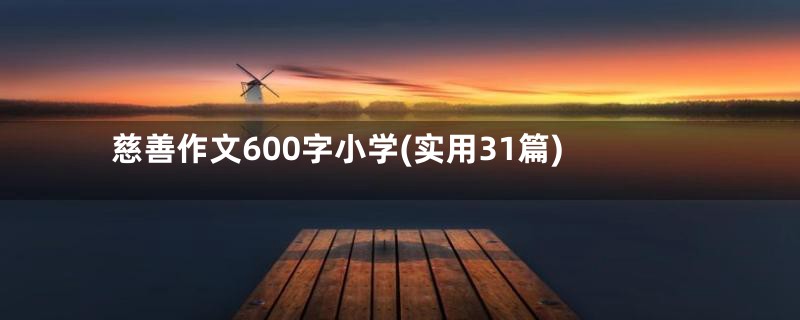 慈善作文600字小学(实用31篇)